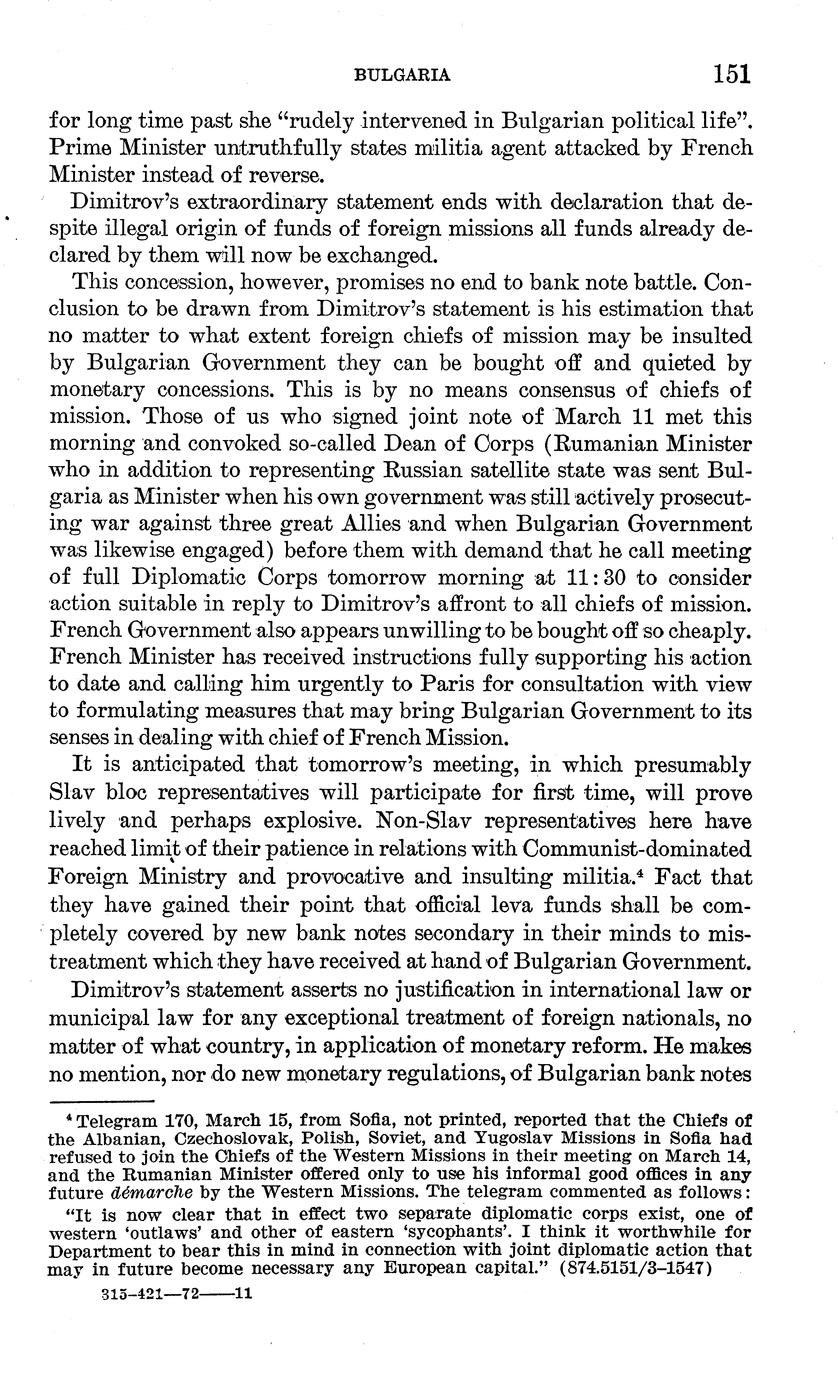 BULGARIA 151

for long time past she "rudely intervened in Bulgarian political life". Prime Minister untruthfully states militia agent attacked by French Minister instead of reverse.

Dimitrov's extraordinary statement ends with declaration that despite illegal origin of funds of foreign missions all funds already declared by them will now be exchanged.

This concession, however, promises no end to bank note battle. Conclusion to be drawn from Dimitrov's statement is his estimation that no matter to what extent foreign chiefs of mission may be insulted by Bulgarian Government they can be bought off and quieted by monetary concessions. This is by no means consensus of chiefs of mission. Those of us who signed joint note of March 11 met this morning and convoked so-called Dean of Corps (Rumanian Minister who in addition to representing Russian satellite state was sent Bulgaria as Minister when his own government was still actively prosecuting war against three great Allies and when Bulgarian Government was likewise engaged) before them with demand that he call meeting of full Diplomatic Corps tomorrow morning at 11:30 to consider action suitable in reply to Dimitrov's affront to all chiefs of mission. French Government also appears unwilling to be bought off so cheaply. French Minister has received instructions fully supporting his action to date and calling him urgently to Paris for consultation with view to formulating measures that may bring Bulgarian Government to its senses in dealing with chief of French Mission.

It is anticipated that tomorrow's meeting, in which presumably Slav bloc representatives will participate for first time, will prove lively and perhaps explosive. Non-Slav representatives here have reached limit of their patience in relations with Communist-dominated Foreign Ministry and provocative and insulting militia.$^4$ Fact that they have gained their point that official leva funds shall be completely covered by new bank notes secondary in their minds to mistreatment which they have received at hand of Bulgarian Government.

Dimitrov's statement asserts no justification in international law or municipal law for any exceptional treatment of foreign nationals, no matter of what country, in application of monetary reform. He makes no mention, nor do new monetary regulations, of Bulgarian bank notes

$^4$ Telegram 170, March 15, from Sofia, not printed, reported that the Chiefs of the Albanian, Czechoslovak, Polish, Soviet, and Yugoslav Missions in Sofia had refused to join the Chiefs of the Western Missions in their meeting on March 14, and the Rumanian Minister offered only to use his informal good offices in any future démarche by the Western Missions. The telegram commented as follows:

"It is now clear that in effect two separate diplomatic corps exist, one of western 'outlaws' and other of eastern 'sycophants'. I think it worthwhile for Department to bear this in mind in connection with joint diplomatic action that may in future become necessary any European capital." (874.5151/3-1547)

315-421—72——11